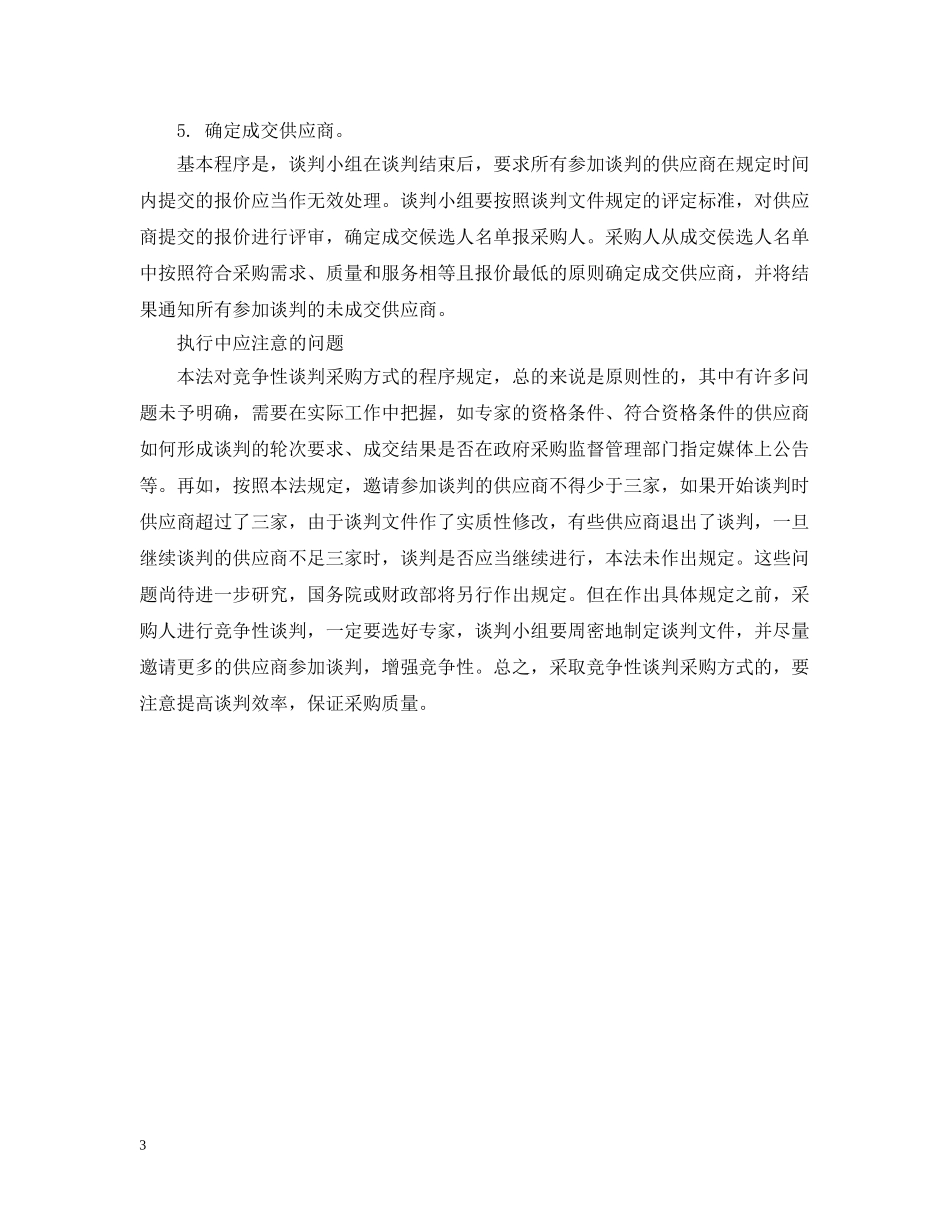 5. 确定成交供应商。

基本程序是，谈判小组在谈判结束后，要求所有参加谈判的供应商在规定时间内提交的报价应当作无效处理。谈判小组要按照谈判文件规定的评定标准，对供应商提交的报价进行评审，确定成交候选人名单报采购人。采购人从成交侯选人名单中按照符合采购需求、质量和服务相等且报价最低的原则确定成交供应商，并将结果通知所有参加谈判的未成交供应商。

执行中应注意的问题

本法对竞争性谈判采购方式的程序规定，总的来说是原则性的，其中有许多问题未予明确，需要在实际工作中把握，如专家的资格条件、符合资格条件的供应商如何形成谈判的轮次要求、成交结果是否在政府采购监督管理部门指定媒体上公告等。再如，按照本法规定，邀请参加谈判的供应商不得少于三家，如果开始谈判时供应商超过了三家，由于谈判文件作了实质性修改，有些供应商退出了谈判，一旦继续谈判的供应商不足三家时，谈判是否应当继续进行，本法未作出规定。这些问题尚待进一步研究，国务院或财政部将另行作出规定。但在作出具体规定之前，采购人进行竞争性谈判，一定要选好专家，谈判小组要周密地制定谈判文件，并尽量邀请更多的供应商参加谈判，增强竞争性。总之，采取竞争性谈判采购方式的，要注意提高谈判效率，保证采购质量。

3